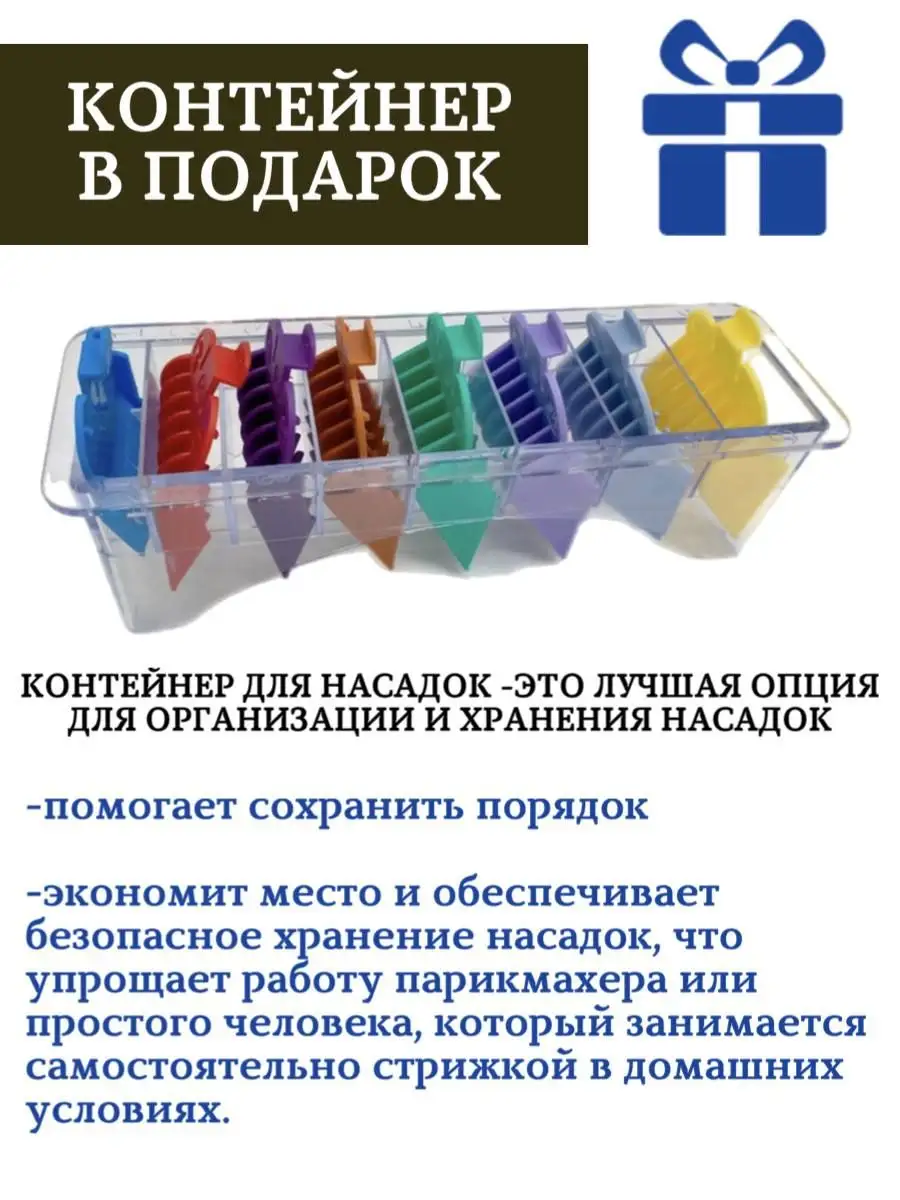 КОНТЕЙНЕР В ПОДАРОК

КОНТЕЙНЕР ДЛЯ НАСАДОК -ЭТО ЛУЧШАЯ ОПЦИЯ ДЛЯ ОРГАНИЗАЦИИ И ХРАНЕНИЯ НАСАДОК

-помогает сохранить порядок

-экономит место и обеспечивает безопасное хранение насадок, что упрощает работу парикмахера или простого человека, который занимается самостоятельно стрижкой в домашних условиях.